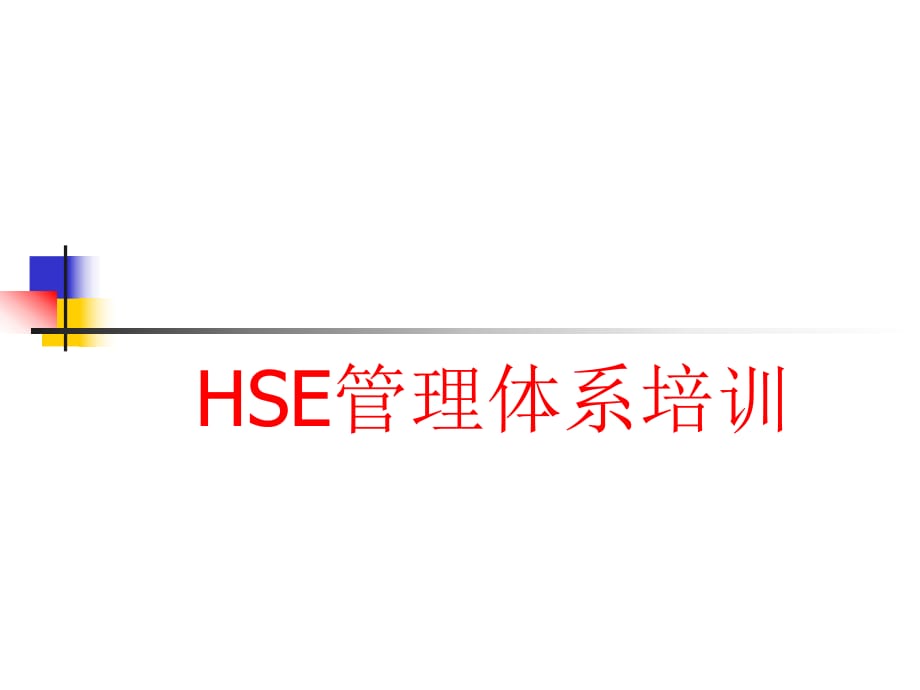 HSE管理体系培训